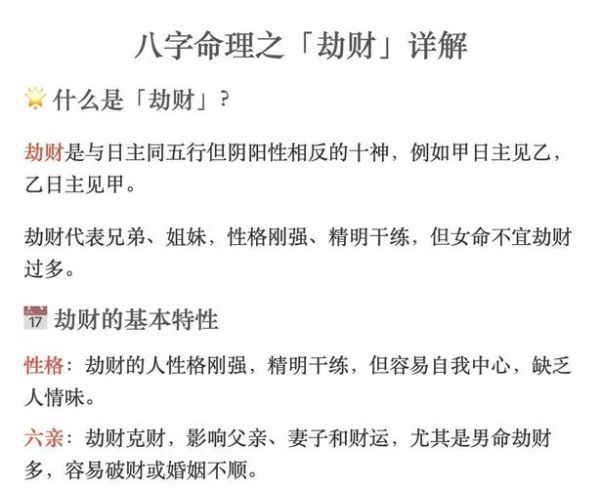 八字命理之「劫财」详解

什么是「劫财」?

劫财是与日主同五行但阴阳性相反的十神，例如甲日主见乙，乙日主见甲。

劫财代表兄弟、姐妹，性格刚强、精明干练，但女命不宜劫财过多。

17 劫财的基本特性

性格：劫财的人性格刚强，精明干练，但容易自我中心，缺乏人情味。

六亲：劫财克财，影响父亲、妻子和财运，尤其是男命劫财多，容易破财或婚姻不顺。